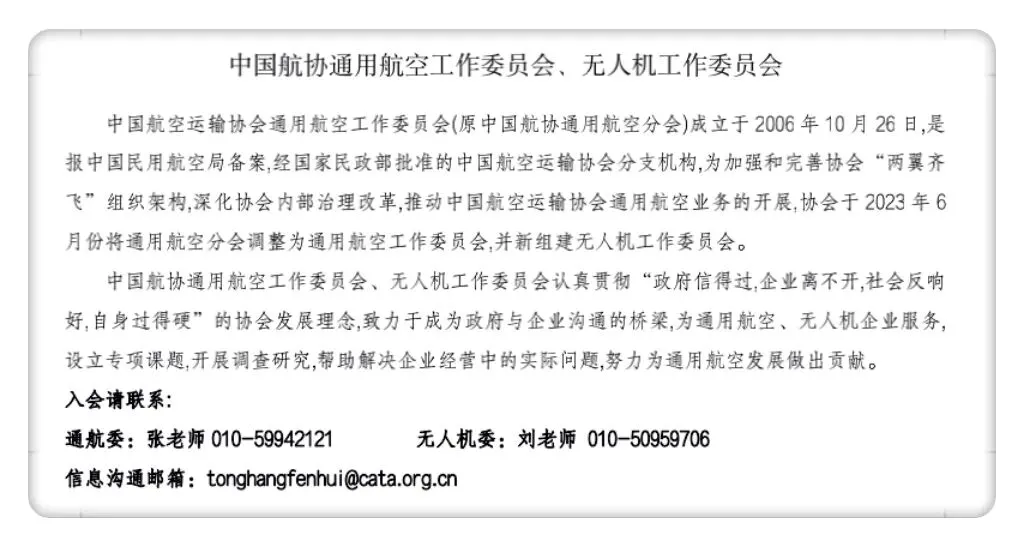 中国航协通用航空工作委员会、无人机工作委员会

中国航空运输协会通用航空工作委员会(原中国航协通用航空分会)成立于2006年10月26日,是报中国民用航空局备案,经国家民政部批准的中国航空运输协会分支机构,为加强和完善协会“两翼齐飞”组织架构,深化协会内部治理改革,推动中国航空运输协会通用航空业务的开展,协会于2023年6月份将通用航空分会调整为通用航空工作委员会,并新组建无人机工作委员会。

中国航协通用航空工作委员会、无人机工作委员会认真贯彻“政府信得过,企业离不开,社会反响好,自身过得硬”的协会发展理念,致力于成为政府与企业沟通的桥梁,为通用航空、无人机企业服务,设立专项课题,开展调查研究,帮助解决企业经营中的实际问题,努力为通用航空发展做出贡献。

入会请联系:

通航委:张老师 010-59942121 无人机委:刘老师 010-50959706

信息沟通邮箱:tonghangfenhui@cata.org.cn